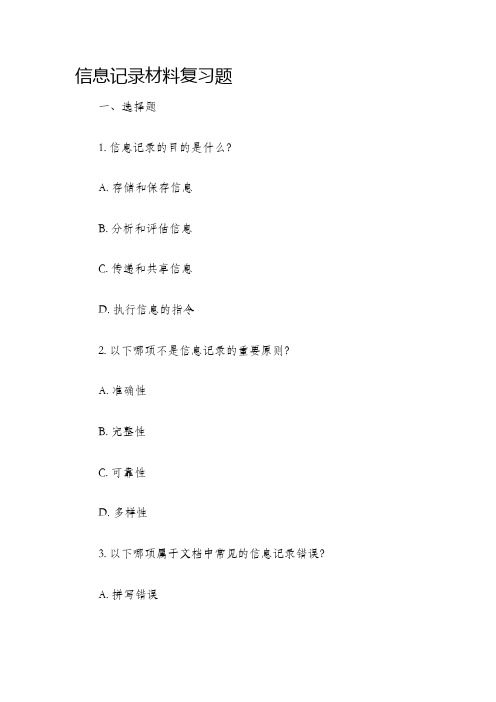 信息记录材料复习题

一、选择题

1. 信息记录的目的是什么?

A. 存储和保存信息

B. 分析和评估信息

C. 传递和共享信息

D. 执行信息的指令

2. 以下哪项不是信息记录的重要原则?

A. 准确性

B. 完整性

C. 可靠性

D. 多样性

3. 以下哪项属于文档中常见的信息记录错误?

A. 拼写错误